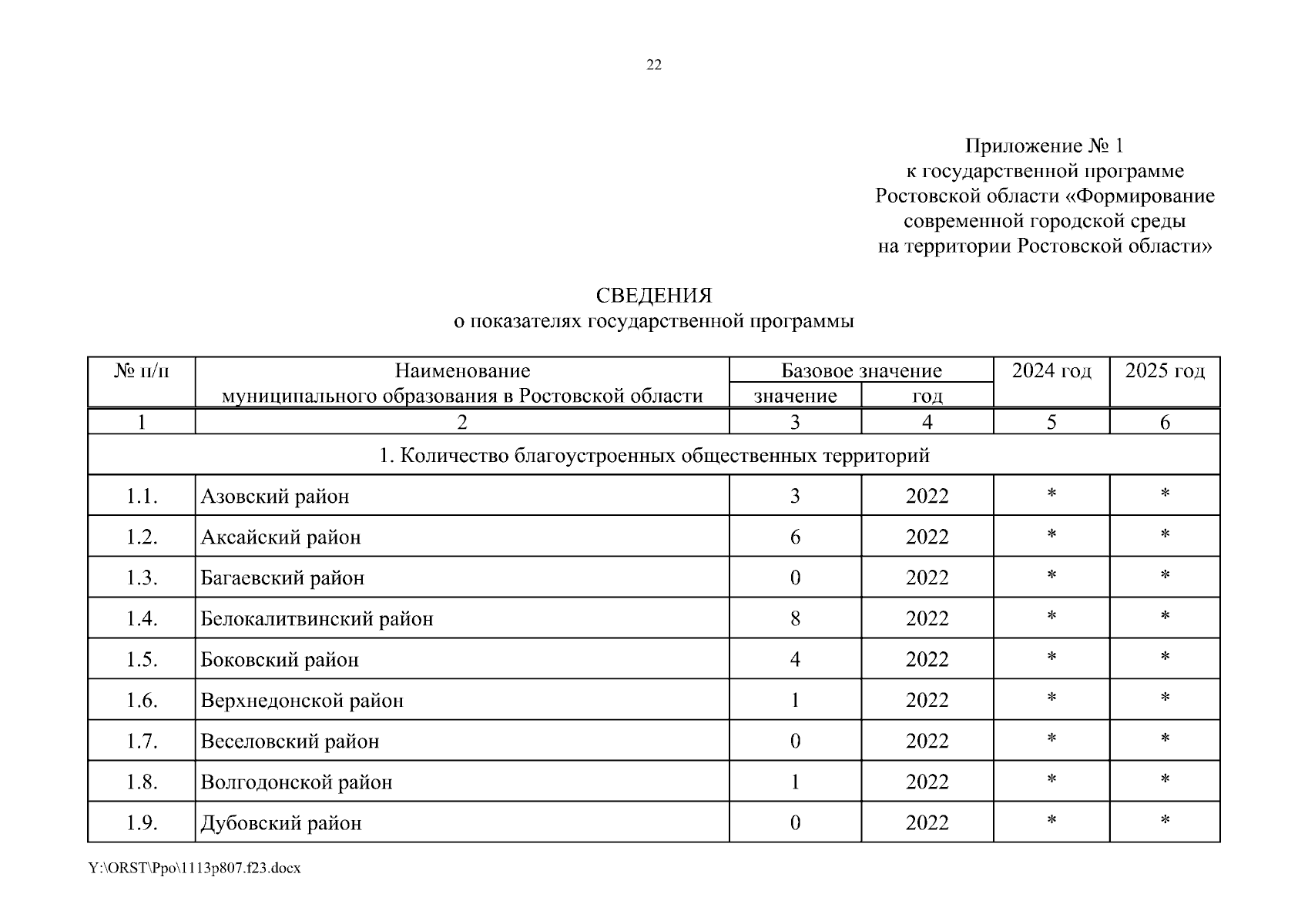 22

Приложение № 1
к государственной программе
Ростовской области «Формирование
современной городской среды
на территории Ростовской области»

СВЕДЕНИЯ
о показателях государственной программы

| № п/п | Наименование муниципального образования в Ростовской области | Базовое значение: значение | Базовое значение: год | 2024 год | 2025 год |
|---|---|---|---|---|---|
| 1 | 2 | 3 | 4 | 5 | 6 |
| 1. Количество благоустроенных общественных территорий | | | | | |
| 1.1. | Азовский район | 3 | 2022 | * | * |
| 1.2. | Аксайский район | 6 | 2022 | * | * |
| 1.3. | Багаевский район | 0 | 2022 | * | * |
| 1.4. | Белокалитвинский район | 8 | 2022 | * | * |
| 1.5. | Боковский район | 4 | 2022 | * | * |
| 1.6. | Верхнедонской район | 1 | 2022 | * | * |
| 1.7. | Веселовский район | 0 | 2022 | * | * |
| 1.8. | Волгодонской район | 1 | 2022 | * | * |
| 1.9. | Дубовский район | 0 | 2022 | * | * |

Y:\ORST\Ppo\1113p807.f23.docx